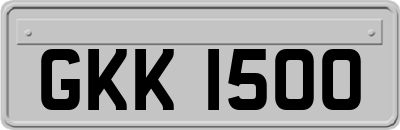 GKK 1500